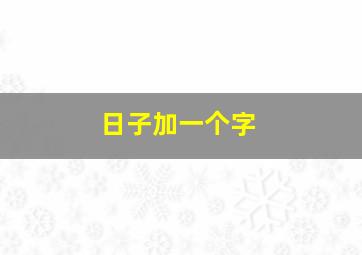 日子加一个字